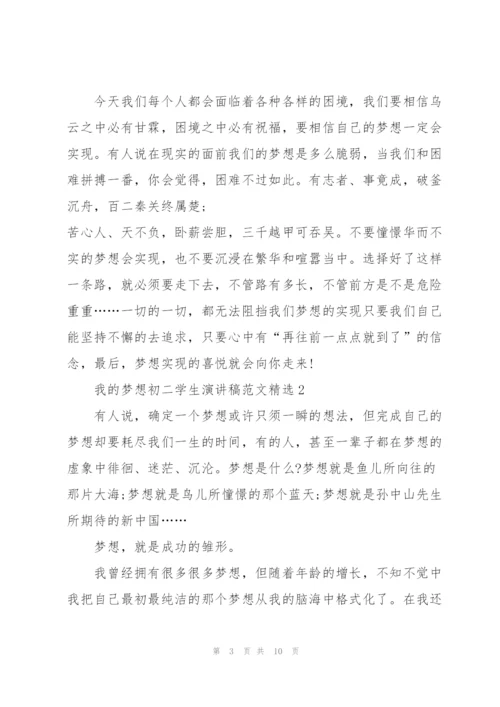 今天我们每个人都会面临着各种各样的困境，我们要相信乌云之中必有甘霖，困境之中必有祝福，要相信自己的梦想一定会实现。有人说在现实的面前我们的梦想是多么脆弱，当我们和困难拼搏一番，你会觉得，困难不过如此。有志者、事竟成，破釜沉舟，百二秦关终属楚;

苦心人、天不负，卧薪尝胆，三千越甲可吞吴。不要憧憬华而不实的梦想会实现，也不要沉浸在繁华和喧嚣当中。选择好了这样一条路，就必须要走下去，不管路有多长，不管前方是不是危险重重……一切的一切，都无法阻挡我们梦想的实现只要我们自己能坚持不懈的去追求，只要心中有“再往前一点点就到了”的信念，最后，梦想实现的喜悦就会向你走来!

我的梦想初二学生演讲稿范文精选2

有人说，确定一个梦想或许只须一瞬的想法，但完成自己的梦想却要耗尽我们一生的时间，有的人，甚至一辈子都在梦想的虚象中徘徊、迷茫、沉沦。梦想是什么?梦想就是鱼儿所向往的那片大海;梦想就是鸟儿所憧憬的那个蓝天;梦想就是孙中山先生所期待的新中国……

梦想，就是成功的雏形。

我曾经拥有很多很多梦想，但随着年龄的增长，不知不觉中我把自己最初最纯洁的那个梦想从我的脑海中格式化了。在我还

第 3 页 共 10 页